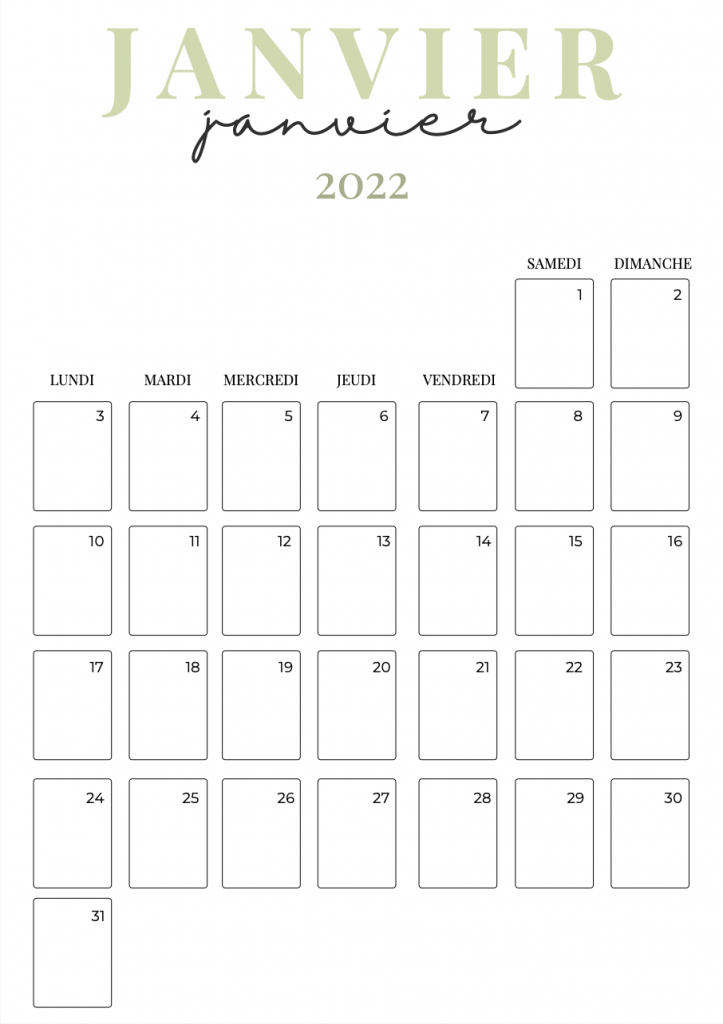 JANVIER
janvier
2022

| LUNDI | MARDI | MERCREDI | JEUDI | VENDREDI | SAMEDI | DIMANCHE |
|---|---|---|---|---|---|---|
| | | | | | 1 | 2 |
| 3 | 4 | 5 | 6 | 7 | 8 | 9 |
| 10 | 11 | 12 | 13 | 14 | 15 | 16 |
| 17 | 18 | 19 | 20 | 21 | 22 | 23 |
| 24 | 25 | 26 | 27 | 28 | 29 | 30 |
| 31 | | | | | | |